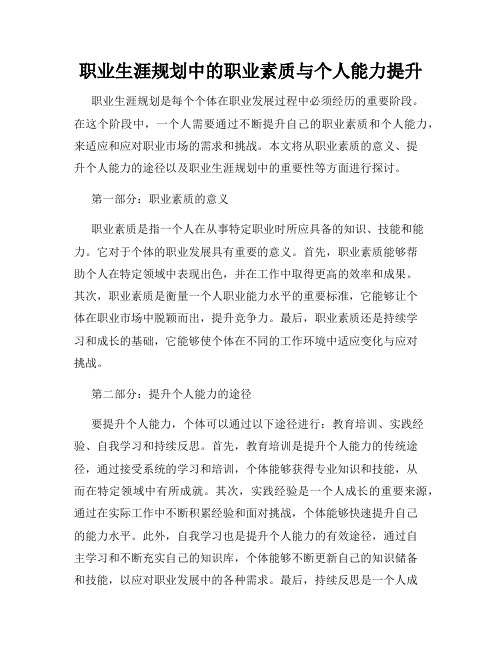 职业生涯规划中的职业素质与个人能力提升

职业生涯规划是每个个体在职业发展过程中必须经历的重要阶段。在这个阶段中，一个人需要通过不断提升自己的职业素质和个人能力，来适应和应对职业市场的需求和挑战。本文将从职业素质的意义、提升个人能力的途径以及职业生涯规划中的重要性等方面进行探讨。

第一部分：职业素质的意义

职业素质是指一个人在从事特定职业时所应具备的知识、技能和能力。它对于个体的职业发展具有重要的意义。首先，职业素质能够帮助个人在特定领域中表现出色，并在工作中取得更高的效率和成果。其次，职业素质是衡量一个人职业能力水平的重要标准，它能够让个体在职业市场中脱颖而出，提升竞争力。最后，职业素质还是持续学习和成长的基础，它能够使个体在不同的工作环境中适应变化与应对挑战。

第二部分：提升个人能力的途径

要提升个人能力，个体可以通过以下途径进行：教育培训、实践经验、自我学习和持续反思。首先，教育培训是提升个人能力的传统途径，通过接受系统的学习和培训，个体能够获得专业知识和技能，从而在特定领域中有所成就。其次，实践经验是一个人成长的重要来源，通过在实际工作中不断积累经验和面对挑战，个体能够快速提升自己的能力水平。此外，自我学习也是提升个人能力的有效途径，通过自主学习和不断充实自己的知识库，个体能够不断更新自己的知识储备和技能，以应对职业发展中的各种需求。最后，持续反思是一个人成